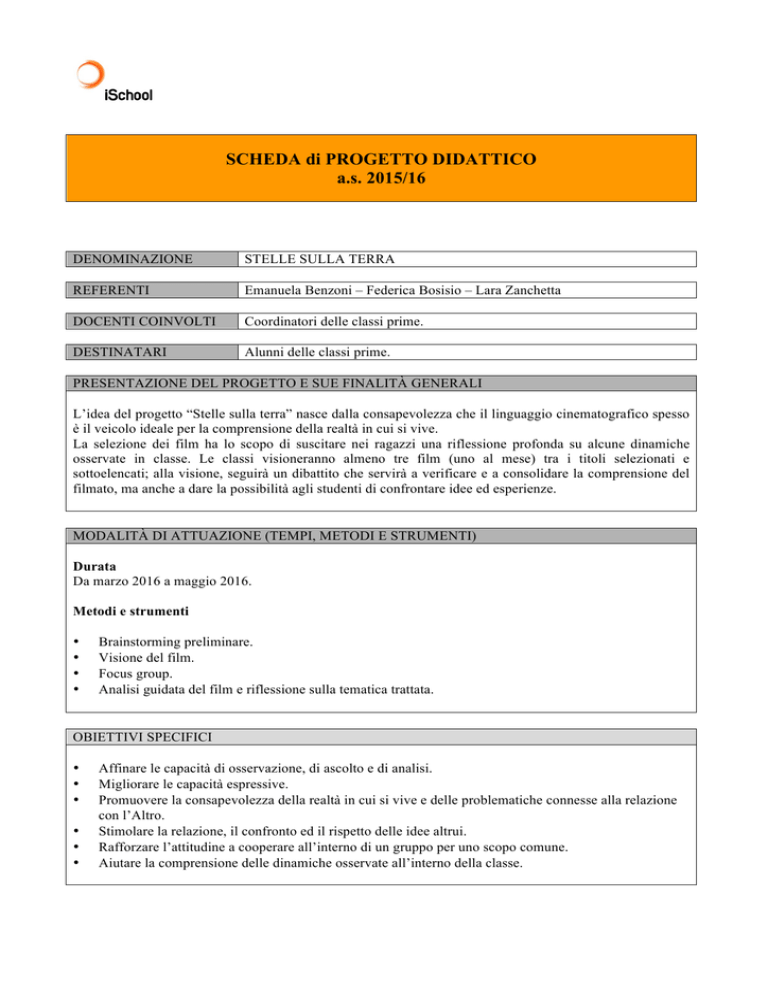 iSchool

SCHEDA di PROGETTO DIDATTICO
a.s. 2015/16

| DENOMINAZIONE | STELLE SULLA TERRA |
|---|---|
| REFERENTI | Emanuela Benzoni – Federica Bosisio – Lara Zanchetta |
| DOCENTI COINVOLTI | Coordinatori delle classi prime. |
| DESTINATARI | Alunni delle classi prime. |

PRESENTAZIONE DEL PROGETTO E SUE FINALITÀ GENERALI

L'idea del progetto "Stelle sulla terra" nasce dalla consapevolezza che il linguaggio cinematografico spesso è il veicolo ideale per la comprensione della realtà in cui si vive.
La selezione dei film ha lo scopo di suscitare nei ragazzi una riflessione profonda su alcune dinamiche osservate in classe. Le classi visioneranno almeno tre film (uno al mese) tra i titoli selezionati e sottoelencati; alla visione, seguirà un dibattito che servirà a verificare e a consolidare la comprensione del filmato, ma anche a dare la possibilità agli studenti di confrontare idee ed esperienze.

MODALITÀ DI ATTUAZIONE (TEMPI, METODI E STRUMENTI)

Durata
Da marzo 2016 a maggio 2016.

Metodi e strumenti

• Brainstorming preliminare.
• Visione del film.
• Focus group.
• Analisi guidata del film e riflessione sulla tematica trattata.

OBIETTIVI SPECIFICI

• Affinare le capacità di osservazione, di ascolto e di analisi.
• Migliorare le capacità espressive.
• Promuovere la consapevolezza della realtà in cui si vive e delle problematiche connesse alla relazione con l'Altro.
• Stimolare la relazione, il confronto ed il rispetto delle idee altrui.
• Rafforzare l'attitudine a cooperare all'interno di un gruppo per uno scopo comune.
• Aiutare la comprensione delle dinamiche osservate all'interno della classe.